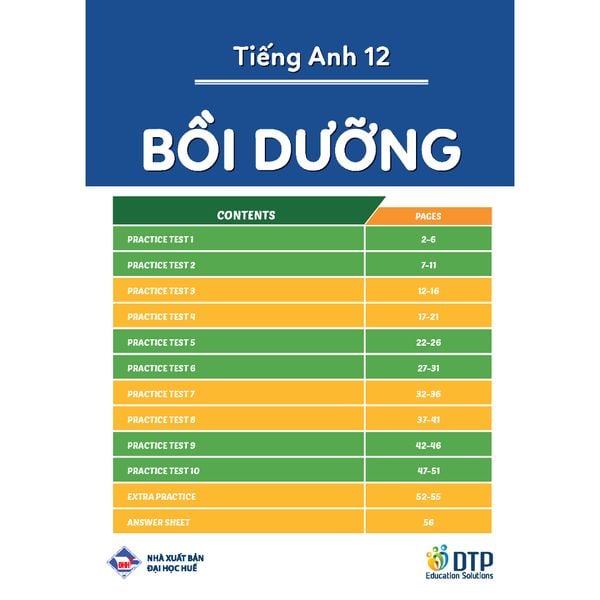 Tiếng Anh 12

BỒI DƯỠNG

| CONTENTS | PAGES |
|---|---|
| PRACTICE TEST 1 | 2-6 |
| PRACTICE TEST 2 | 7-11 |
| PRACTICE TEST 3 | 12-16 |
| PRACTICE TEST 4 | 17-21 |
| PRACTICE TEST 5 | 22-26 |
| PRACTICE TEST 6 | 27-31 |
| PRACTICE TEST 7 | 32-36 |
| PRACTICE TEST 8 | 37-41 |
| PRACTICE TEST 9 | 42-46 |
| PRACTICE TEST 10 | 47-51 |
| EXTRA PRACTICE | 52-55 |
| ANSWER SHEET | 56 |

ĐHH
NHÀ XUẤT BẢN
ĐẠI HỌC HUẾ

DTP
Education Solutions